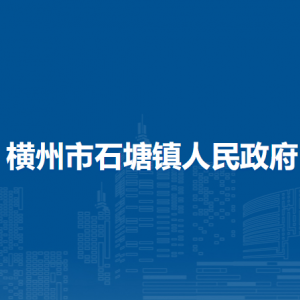 横州市石塘镇人民政府